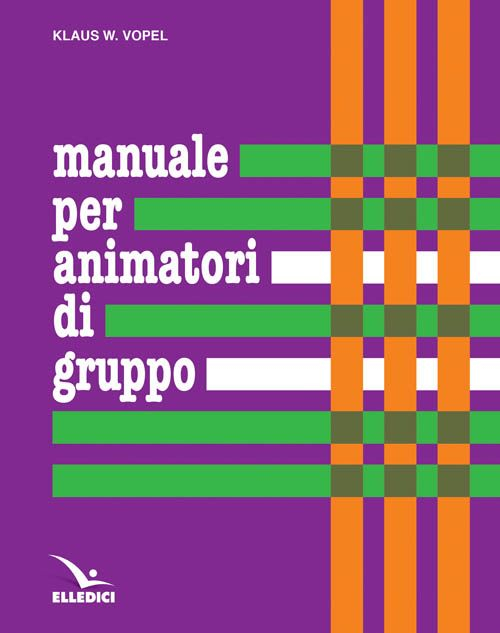 KLAUS W. VOPEL

manuale
per
animatori
di
gruppo

ELLEDICI